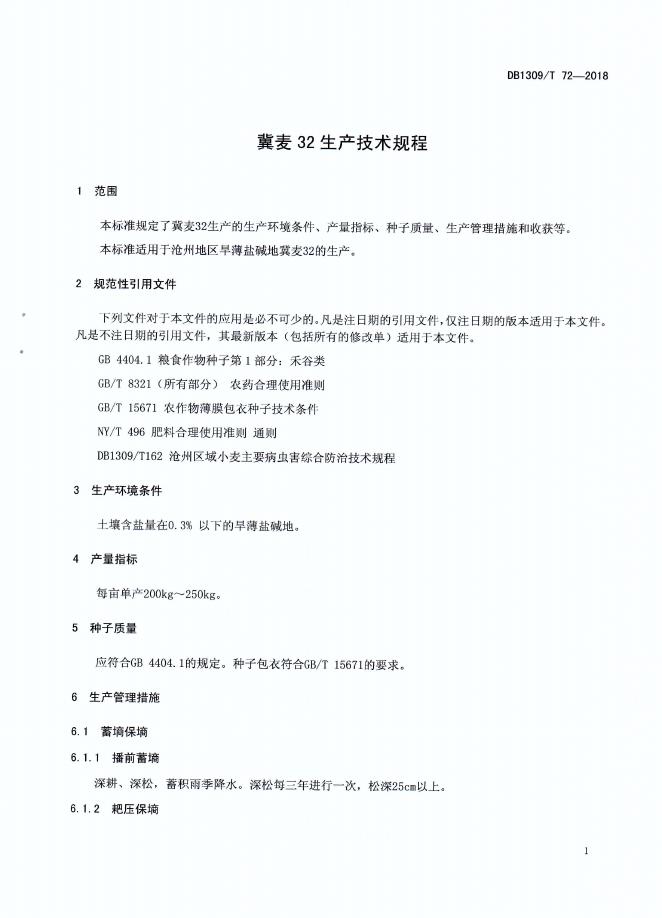 DB1309/T 72—2018

冀麦 32 生产技术规程

1 范围

本标准规定了冀麦32生产的生产环境条件、产量指标、种子质量、生产管理措施和收获等。

本标准适用于沧州地区旱薄盐碱地冀麦32的生产。

2 规范性引用文件

下列文件对于本文件的应用是必不可少的。凡是注日期的引用文件，仅注日期的版本适用于本文件。凡是不注日期的引用文件，其最新版本（包括所有的修改单）适用于本文件。

GB 4404.1 粮食作物种子第 1 部分：禾谷类

GB/T 8321（所有部分） 农药合理使用准则

GB/T 15671 农作物薄膜包衣种子技术条件

NY/T 496 肥料合理使用准则 通则

DB1309/T162 沧州区域小麦主要病虫害综合防治技术规程

3 生产环境条件

土壤含盐量在0.3% 以下的旱薄盐碱地。

4 产量指标

每亩单产200kg～250kg。

5 种子质量

应符合GB 4404.1的规定。种子包衣符合GB/T 15671的要求。

6 生产管理措施

6.1 蓄墒保墒

6.1.1 播前蓄墒

深耕、深松，蓄积雨季降水。深松每三年进行一次，松深25cm以上。

6.1.2 耙压保墒

1